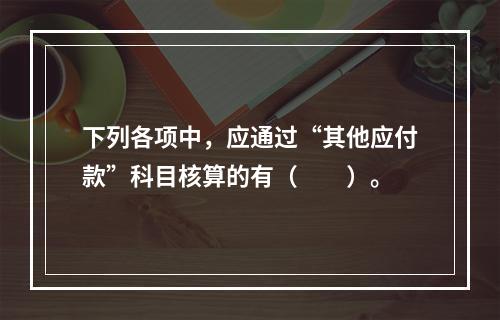 下列各项中，应通过“其他应付款”科目核算的有（　　）。